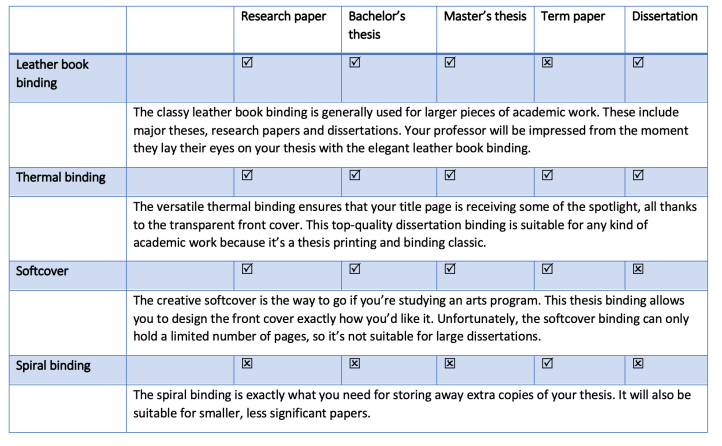 | | | Research paper | Bachelor's thesis | Master's thesis | Term paper | Dissertation |
|---|---|---|---|---|---|---|
| Leather book binding | | ☑ | ☑ | ☑ | ☒ | ☑ |
| | The classy leather book binding is generally used for larger pieces of academic work. These include major theses, research papers and dissertations. Your professor will be impressed from the moment they lay their eyes on your thesis with the elegant leather book binding. | | | | | |
| Thermal binding | | ☑ | ☑ | ☑ | ☑ | ☑ |
| | The versatile thermal binding ensures that your title page is receiving some of the spotlight, all thanks to the transparent front cover. This top-quality dissertation binding is suitable for any kind of academic work because it's a thesis printing and binding classic. | | | | | |
| Softcover | | ☑ | ☑ | ☑ | ☑ | ☒ |
| | The creative softcover is the way to go if you're studying an arts program. This thesis binding allows you to design the front cover exactly how you'd like it. Unfortunately, the softcover binding can only hold a limited number of pages, so it's not suitable for large dissertations. | | | | | |
| Spiral binding | | ☒ | ☒ | ☒ | ☑ | ☒ |
| | The spiral binding is exactly what you need for storing away extra copies of your thesis. It will also be suitable for smaller, less significant papers. | | | | | |